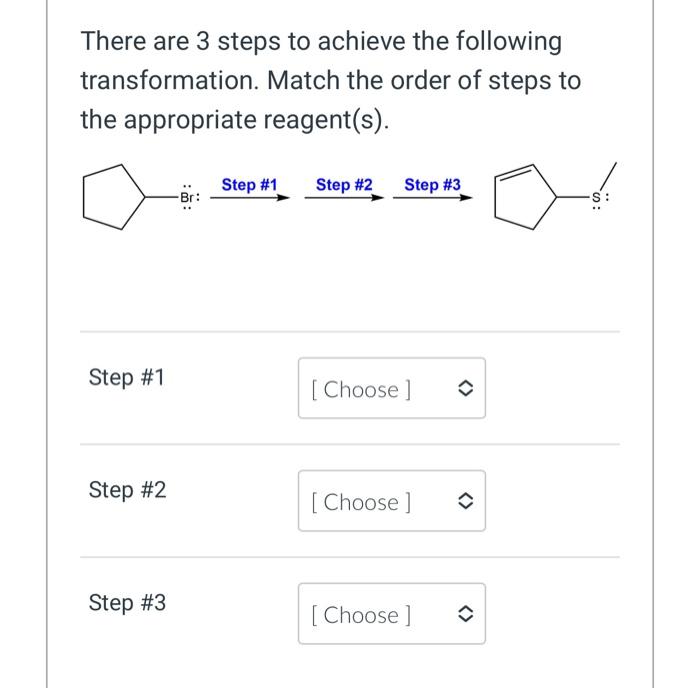 There are 3 steps to achieve the following transformation. Match the order of steps to the appropriate reagent(s).

Br: Step #1 Step #2 Step #3 S:

Step #1

[ Choose ]

Step #2

[ Choose ]

Step #3

[ Choose ]